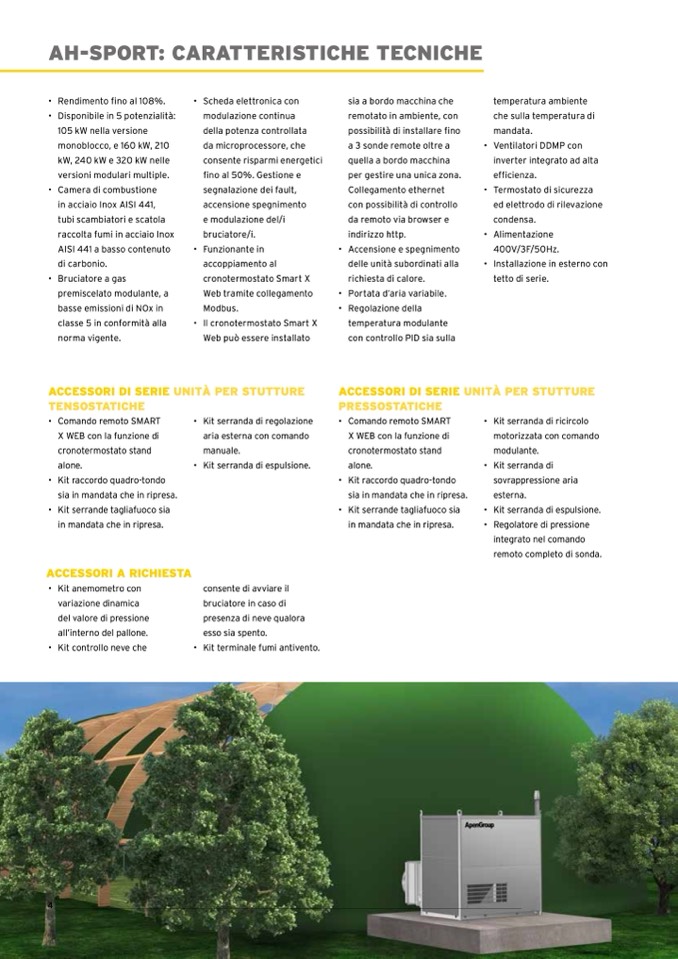 AH-SPORT: CARATTERISTICHE TECNICHE

• Rendimento fino al 108%.
• Disponibile in 5 potenzialità: 105 kW nella versione monoblocco, e 160 kW, 210 kW, 240 kW e 320 kW nelle versioni modulari multiple.
• Camera di combustione in acciaio Inox AISI 441, tubi scambiatori e scatola raccolta fumi in acciaio Inox AISI 441 a basso contenuto di carbonio.
• Bruciatore a gas premiscelato modulante, a basse emissioni di NOx in classe 5 in conformità alla norma vigente.
• Scheda elettronica con modulazione continua della potenza controllata da microprocessore, che consente risparmi energetici fino al 50%. Gestione e segnalazione dei fault, accensione spegnimento e modulazione del/i bruciatore/i.
• Funzionante in accoppiamento al cronotermostato Smart X Web tramite collegamento Modbus.
• Il cronotermostato Smart X Web può essere installato sia a bordo macchina che remotato in ambiente, con possibilità di installare fino a 3 sonde remote oltre a quella a bordo macchina per gestire una unica zona. Collegamento ethernet con possibilità di controllo da remoto via browser e indirizzo http.
• Accensione e spegnimento delle unità subordinati alla richiesta di calore.
• Portata d'aria variabile.
• Regolazione della temperatura modulante con controllo PID sia sulla temperatura ambiente che sulla temperatura di mandata.
• Ventilatori DDMP con inverter integrato ad alta efficienza.
• Termostato di sicurezza ed elettrodo di rilevazione condensa.
• Alimentazione 400V/3F/50Hz.
• Installazione in esterno con tetto di serie.

ACCESSORI DI SERIE UNITÀ PER STUTTURE TENSOSTATICHE
• Comando remoto SMART X WEB con la funzione di cronotermostato stand alone.
• Kit raccordo quadro-tondo sia in mandata che in ripresa.
• Kit serrande tagliafuoco sia in mandata che in ripresa.
• Kit serranda di regolazione aria esterna con comando manuale.
• Kit serranda di espulsione.

ACCESSORI DI SERIE UNITÀ PER STUTTURE PRESSOSTATICHE
• Comando remoto SMART X WEB con la funzione di cronotermostato stand alone.
• Kit raccordo quadro-tondo sia in mandata che in ripresa.
• Kit serrande tagliafuoco sia in mandata che in ripresa.
• Kit serranda di ricircolo motorizzata con comando modulante.
• Kit serranda di sovrappressione aria esterna.
• Kit serranda di espulsione.
• Regolatore di pressione integrato nel comando remoto completo di sonda.

ACCESSORI A RICHIESTA
• Kit anemometro con variazione dinamica del valore di pressione all'interno del pallone.
• Kit controllo neve che consente di avviare il bruciatore in caso di presenza di neve qualora esso sia spento.
• Kit terminale fumi antivento.

ApenGroup